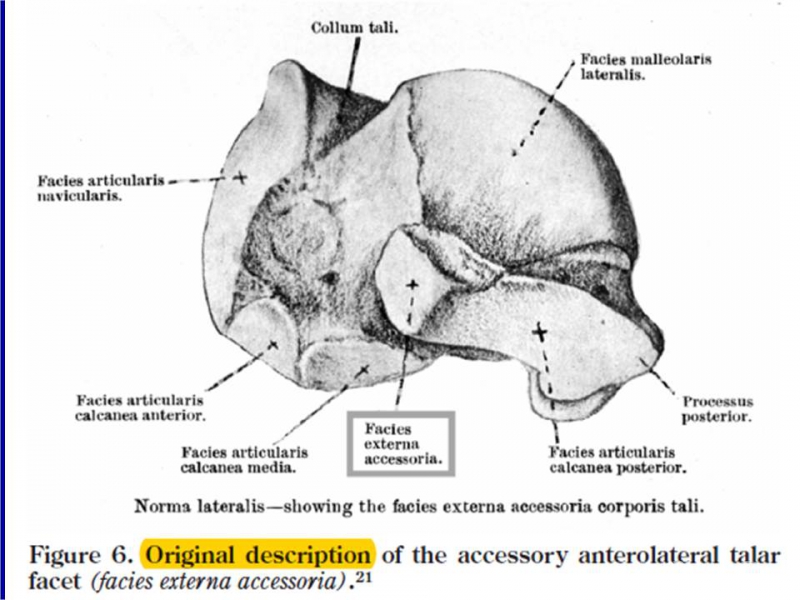 Collum tali.

Facies malleolaris lateralis.

Facies articularis navicularis.

Facies articularis calcanea anterior.

Facies articularis calcanea media.

Facies externa accessoria.

Facies articularis calcanea posterior.

Processus posterior.

Norma lateralis—showing the facies externa accessoria corporis tali.

Figure 6. Original description of the accessory anterolateral talar facet (facies externa accessoria).$^{21}$